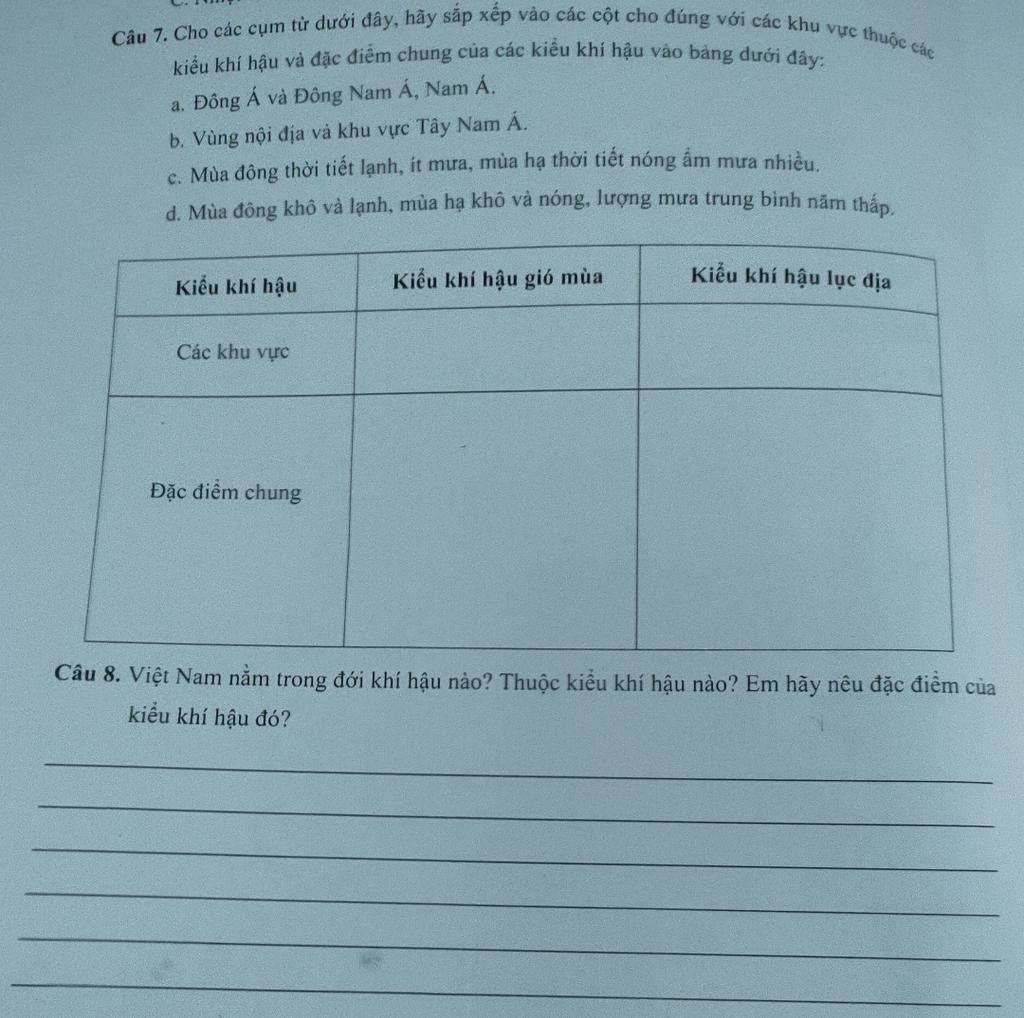 Câu 7. Cho các cụm từ dưới đây, hãy sắp xếp vào các cột cho đúng với các khu vực thuộc các kiểu khí hậu và đặc điểm chung của các kiểu khí hậu vào bảng dưới đây:

a. Đông Á và Đông Nam Á, Nam Á.

b. Vùng nội địa và khu vực Tây Nam Á.

c. Mùa đông thời tiết lạnh, ít mưa, mùa hạ thời tiết nóng ẩm mưa nhiều.

d. Mùa đông khô và lạnh, mùa hạ khô và nóng, lượng mưa trung bình năm thấp.

| Kiểu khí hậu | Kiểu khí hậu gió mùa | Kiểu khí hậu lục địa |
|---|---|---|
| Các khu vực | | |
| Đặc điểm chung | | |

Câu 8. Việt Nam nằm trong đới khí hậu nào? Thuộc kiểu khí hậu nào? Em hãy nêu đặc điểm của kiểu khí hậu đó?